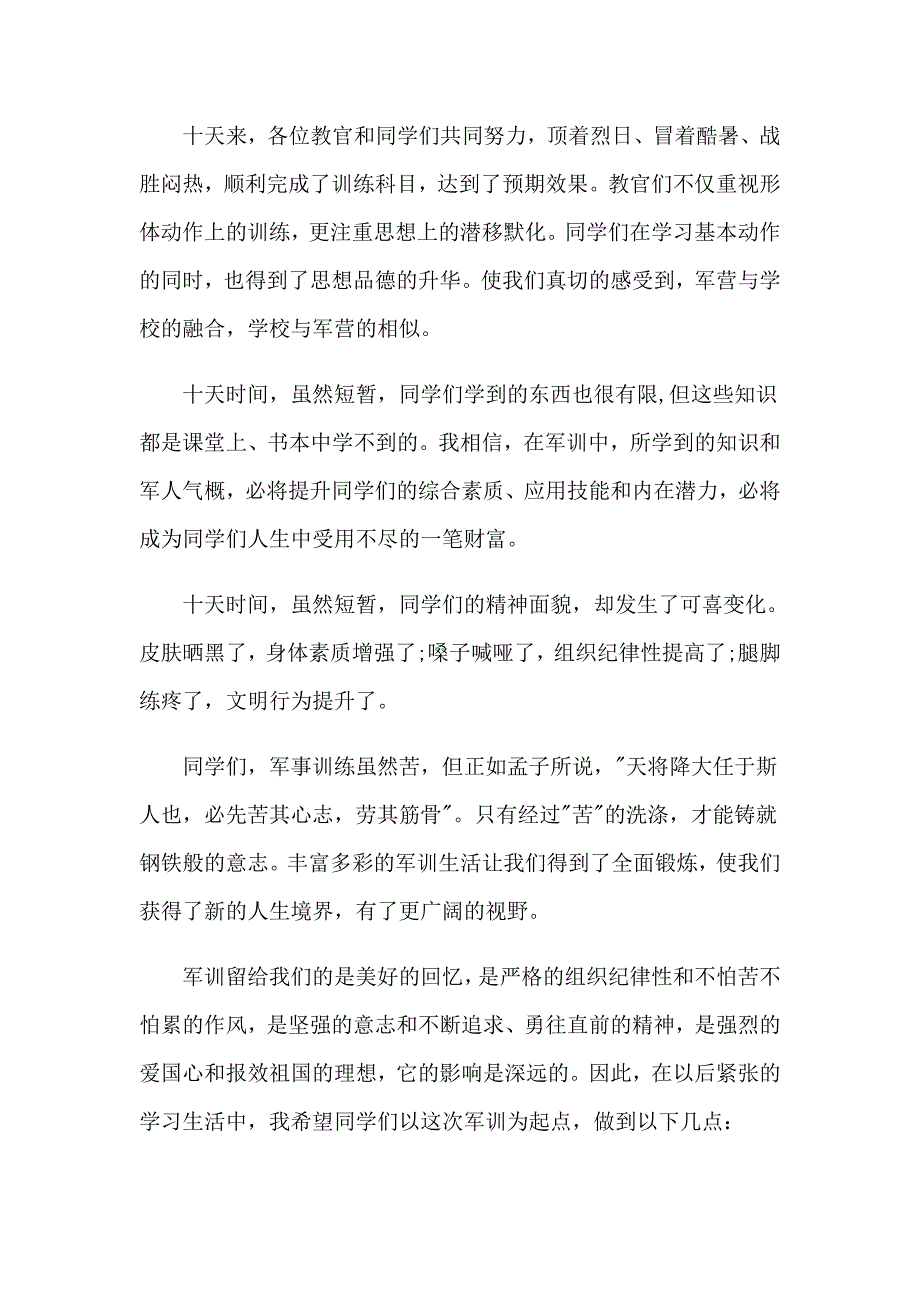 十天来，各位教官和同学们共同努力，顶着烈日、冒着酷暑、战胜闷热，顺利完成了训练科目，达到了预期效果。教官们不仅重视形体动作上的训练，更注重思想上的潜移默化。同学们在学习基本动作的同时，也得到了思想品德的升华。使我们真切的感受到，军营与学校的融合，学校与军营的相似。

十天时间，虽然短暂，同学们学到的东西也很有限,但这些知识都是课堂上、书本中学不到的。我相信，在军训中，所学到的知识和军人气概，必将提升同学们的综合素质、应用技能和内在潜力，必将成为同学们人生中受用不尽的一笔财富。

十天时间，虽然短暂，同学们的精神面貌，却发生了可喜变化。皮肤晒黑了，身体素质增强了;嗓子喊哑了，组织纪律性提高了;腿脚练疼了，文明行为提升了。

同学们，军事训练虽然苦，但正如孟子所说，"天将降大任于斯人也，必先苦其心志，劳其筋骨"。只有经过"苦"的洗涤，才能铸就钢铁般的意志。丰富多彩的军训生活让我们得到了全面锻炼，使我们获得了新的人生境界，有了更广阔的视野。

军训留给我们的是美好的回忆，是严格的组织纪律性和不怕苦不怕累的作风，是坚强的意志和不断追求、勇往直前的精神，是强烈的爱国心和报效祖国的理想，它的影响是深远的。因此，在以后紧张的学习生活中，我希望同学们以这次军训为起点，做到以下几点：